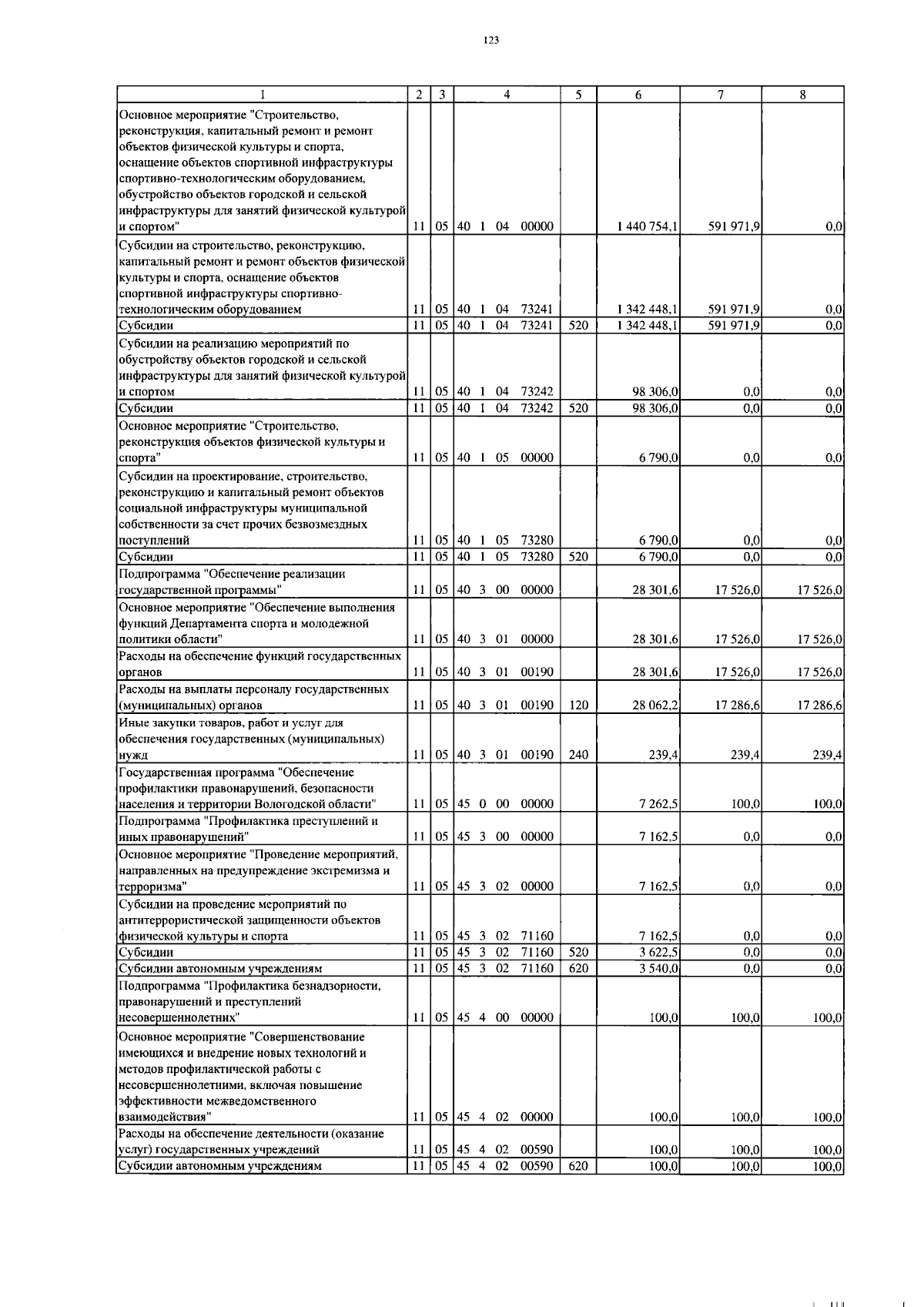 123

| 1 | 2 | 3 | 4 | 5 | 6 | 7 | 8 |
|---|---|---|---|---|---|---|---|
| Основное мероприятие "Строительство, реконструкция, капитальный ремонт и ремонт объектов физической культуры и спорта, оснащение объектов спортивной инфраструктуры спортивно-технологическим оборудованием, обустройство объектов городской и сельской инфраструктуры для занятий физической культурой и спортом" | 11 | 05 | 40 1 04 00000 | | 1 440 754,1 | 591 971,9 | 0,0 |
| Субсидии на строительство, реконструкцию, капитальный ремонт и ремонт объектов физической культуры и спорта, оснащение объектов спортивной инфраструктуры спортивно-технологическим оборудованием | 11 | 05 | 40 1 04 73241 | | 1 342 448,1 | 591 971,9 | 0,0 |
| Субсидии | 11 | 05 | 40 1 04 73241 | 520 | 1 342 448,1 | 591 971,9 | 0,0 |
| Субсидии на реализацию мероприятий по обустройству объектов городской и сельской инфраструктуры для занятий физической культурой и спортом | 11 | 05 | 40 1 04 73242 | | 98 306,0 | 0,0 | 0,0 |
| Субсидии | 11 | 05 | 40 1 04 73242 | 520 | 98 306,0 | 0,0 | 0,0 |
| Основное мероприятие "Строительство, реконструкция объектов физической культуры и спорта" | 11 | 05 | 40 1 05 00000 | | 6 790,0 | 0,0 | 0,0 |
| Субсидии на проектирование, строительство, реконструкцию и капитальный ремонт объектов социальной инфраструктуры муниципальной собственности за счет прочих безвозмездных поступлений | 11 | 05 | 40 1 05 73280 | | 6 790,0 | 0,0 | 0,0 |
| Субсидии | 11 | 05 | 40 1 05 73280 | 520 | 6 790,0 | 0,0 | 0,0 |
| Подпрограмма "Обеспечение реализации государственной программы" | 11 | 05 | 40 3 00 00000 | | 28 301,6 | 17 526,0 | 17 526,0 |
| Основное мероприятие "Обеспечение выполнения функций Департамента спорта и молодежной политики области" | 11 | 05 | 40 3 01 00000 | | 28 301,6 | 17 526,0 | 17 526,0 |
| Расходы на обеспечение функций государственных органов | 11 | 05 | 40 3 01 00190 | | 28 301,6 | 17 526,0 | 17 526,0 |
| Расходы на выплаты персоналу государственных (муниципальных) органов | 11 | 05 | 40 3 01 00190 | 120 | 28 062,2 | 17 286,6 | 17 286,6 |
| Иные закупки товаров, работ и услуг для обеспечения государственных (муниципальных) нужд | 11 | 05 | 40 3 01 00190 | 240 | 239,4 | 239,4 | 239,4 |
| Государственная программа "Обеспечение профилактики правонарушений, безопасности населения и территории Вологодской области" | 11 | 05 | 45 0 00 00000 | | 7 262,5 | 100,0 | 100,0 |
| Подпрограмма "Профилактика преступлений и иных правонарушений" | 11 | 05 | 45 3 00 00000 | | 7 162,5 | 0,0 | 0,0 |
| Основное мероприятие "Проведение мероприятий, направленных на предупреждение экстремизма и терроризма" | 11 | 05 | 45 3 02 00000 | | 7 162,5 | 0,0 | 0,0 |
| Субсидии на проведение мероприятий по антитеррористической защищенности объектов физической культуры и спорта | 11 | 05 | 45 3 02 71160 | | 7 162,5 | 0,0 | 0,0 |
| Субсидии | 11 | 05 | 45 3 02 71160 | 520 | 3 622,5 | 0,0 | 0,0 |
| Субсидии автономным учреждениям | 11 | 05 | 45 3 02 71160 | 620 | 3 540,0 | 0,0 | 0,0 |
| Подпрограмма "Профилактика безнадзорности, правонарушений и преступлений несовершеннолетних" | 11 | 05 | 45 4 00 00000 | | 100,0 | 100,0 | 100,0 |
| Основное мероприятие "Совершенствование имеющихся и внедрение новых технологий и методов профилактической работы с несовершеннолетними, включая повышение эффективности межведомственного взаимодействия" | 11 | 05 | 45 4 02 00000 | | 100,0 | 100,0 | 100,0 |
| Расходы на обеспечение деятельности (оказание услуг) государственных учреждений | 11 | 05 | 45 4 02 00590 | | 100,0 | 100,0 | 100,0 |
| Субсидии автономным учреждениям | 11 | 05 | 45 4 02 00590 | 620 | 100,0 | 100,0 | 100,0 |